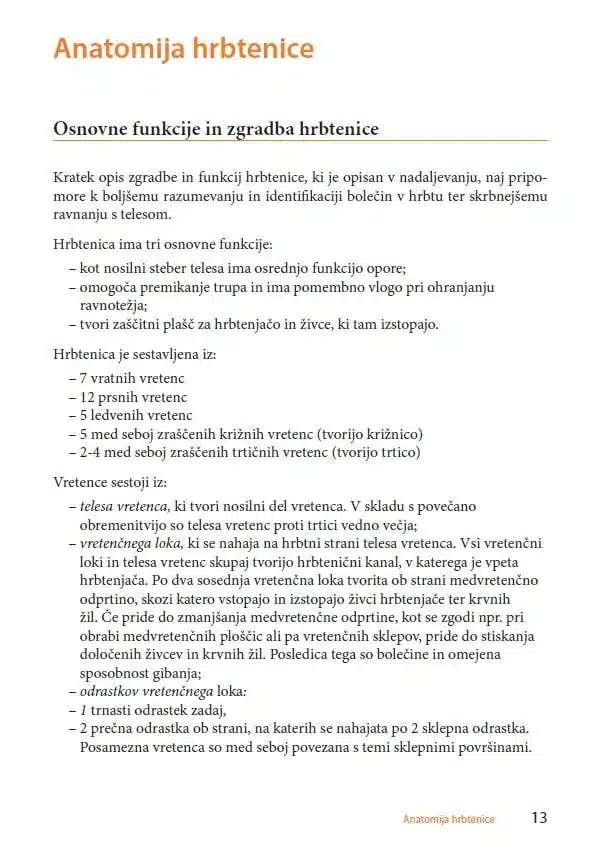 Anatomija hrbtenice

Osnovne funkcije in zgradba hrbtenice

Kratek opis zgradbe in funkcij hrbtenice, ki je opisan v nadaljevanju, naj pripomore k boljšemu razumevanju in identifikaciji bolečin v hrbtu ter skrbnejšemu ravnanju s telesom.

Hrbtenica ima tri osnovne funkcije:
– kot nosilni steber telesa ima osrednjo funkcijo opore;
– omogoča premikanje trupa in ima pomembno vlogo pri ohranjanju ravnotežja;
– tvori zaščitni plašč za hrbtenjačo in živce, ki tam izstopajo.

Hrbtenica je sestavljena iz:
– 7 vratnih vretenc
– 12 prsnih vretenc
– 5 ledvenih vretenc
– 5 med seboj zraščenih križnih vretenc (tvorijo križnico)
– 2-4 med seboj zraščenih trtičnih vretenc (tvorijo trtico)

Vretence sestoji iz:
– telesa vretenca, ki tvori nosilni del vretenca. V skladu s povečano obremenitvijo so telesa vretenc proti trtici vedno večja;
– vretenčnega loka, ki se nahaja na hrbtni strani telesa vretenca. Vsi vretenčni loki in telesa vretenc skupaj tvorijo hrbtenični kanal, v katerega je vpeta hrbtenjača. Po dva sosednja vretenčna loka tvorita ob strani medvretenčno odprtino, skozi katero vstopajo in izstopajo živci hrbtenjače ter krvnih žil. Če pride do zmanjšanja medvretenčne odprtine, kot se zgodi npr. pri obrabi medvretenčnih ploščic ali pa vretenčnih sklepov, pride do stiskanja določenih živcev in krvnih žil. Posledica tega so bolečine in omejena sposobnost gibanja;
– odrastkov vretenčnega loka:
– 1 trnasti odrastek zadaj,
– 2 prečna odrastka ob strani, na katerih se nahajata po 2 sklepna odrastka. Posamezna vretenca so med seboj povezana s temi sklepnimi površinami.

Anatomija hrbtenice 13